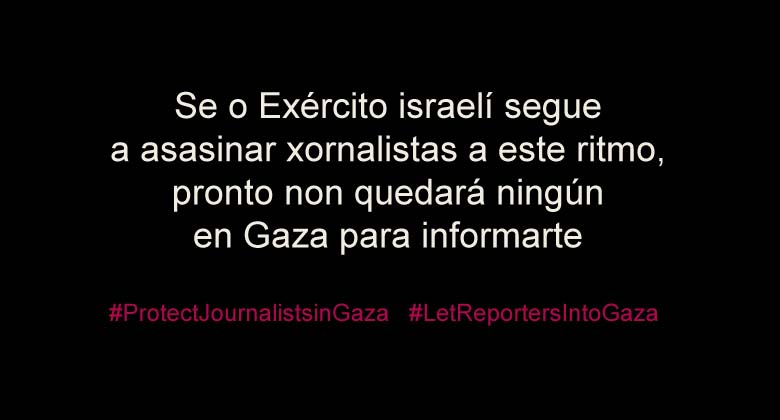 Se o Exército israelí segue a asasinar xornalistas a este ritmo, pronto non quedará ningún en Gaza para informarte

#ProtectJournalistsinGaza #LetReportersIntoGaza